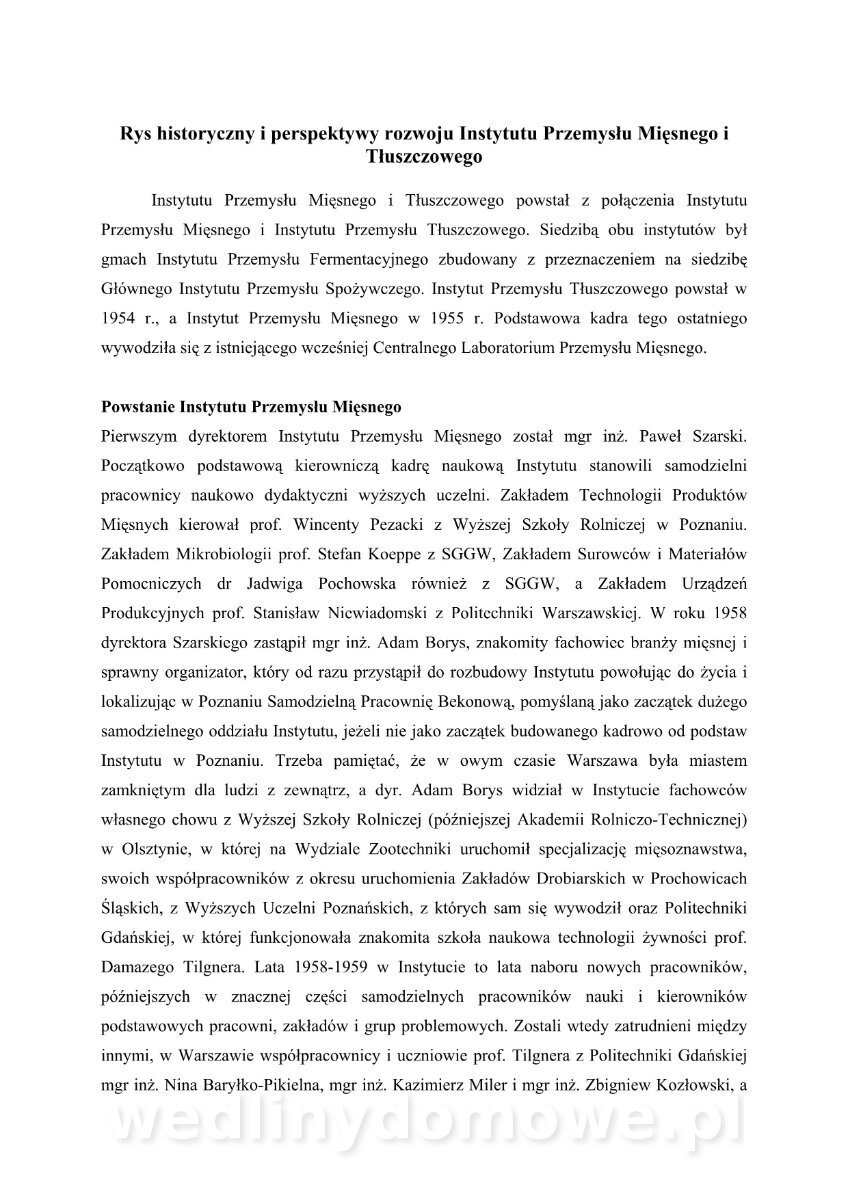 Rys historyczny i perspektywy rozwoju Instytutu Przemysłu Mięsnego i Tłuszczowego

Instytutu Przemysłu Mięsnego i Tłuszczowego powstał z połączenia Instytutu Przemysłu Mięsnego i Instytutu Przemysłu Tłuszczowego. Siedzibą obu instytutów był gmach Instytutu Przemysłu Fermentacyjnego zbudowany z przeznaczeniem na siedzibę Głównego Instytutu Przemysłu Spożywczego. Instytut Przemysłu Tłuszczowego powstał w 1954 r., a Instytut Przemysłu Mięsnego w 1955 r. Podstawowa kadra tego ostatniego wywodziła się z istniejącego wcześniej Centralnego Laboratorium Przemysłu Mięsnego.

Powstanie Instytutu Przemysłu Mięsnego

Pierwszym dyrektorem Instytutu Przemysłu Mięsnego został mgr inż. Paweł Szarski. Początkowo podstawową kierowniczą kadrę naukową Instytutu stanowili samodzielni pracownicy naukowo dydaktyczni wyższych uczelni. Zakładem Technologii Produktów Mięsnych kierował prof. Wincenty Pezacki z Wyższej Szkoły Rolniczej w Poznaniu. Zakładem Mikrobiologii prof. Stefan Koeppe z SGGW, Zakładem Surowców i Materiałów Pomocniczych dr Jadwiga Pochowska również z SGGW, a Zakładem Urządzeń Produkcyjnych prof. Stanisław Niewiadomski z Politechniki Warszawskiej. W roku 1958 dyrektora Szarskiego zastąpił mgr inż. Adam Borys, znakomity fachowiec branży mięsnej i sprawny organizator, który od razu przystąpił do rozbudowy Instytutu powołując do życia i lokalizując w Poznaniu Samodzielną Pracownię Bekonową, pomyślaną jako zaczątek dużego samodzielnego oddziału Instytutu, jeżeli nie jako zaczątek budowanego kadrowo od podstaw Instytutu w Poznaniu. Trzeba pamiętać, że w owym czasie Warszawa była miastem zamkniętym dla ludzi z zewnątrz, a dyr. Adam Borys widział w Instytucie fachowców własnego chowu z Wyższej Szkoły Rolniczej (późniejszej Akademii Rolniczo-Technicznej) w Olsztynie, w której na Wydziale Zootechniki uruchomił specjalizację mięsoznawstwa, swoich współpracowników z okresu uruchomienia Zakładów Drobiarskich w Prochowicach Śląskich, z Wyższych Uczelni Poznańskich, z których sam się wywodził oraz Politechniki Gdańskiej, w której funkcjonowała znakomita szkoła naukowa technologii żywności prof. Damazego Tilgnera. Lata 1958-1959 w Instytucie to lata naboru nowych pracowników, późniejszych w znacznej części samodzielnych pracowników nauki i kierowników podstawowych pracowni, zakładów i grup problemowych. Zostali wtedy zatrudnieni między innymi, w Warszawie współpracownicy i uczniowie prof. Tilgnera z Politechniki Gdańskiej mgr inż. Nina Baryłko-Pikielna, mgr inż. Kazimierz Miler i mgr inż. Zbigniew Kozłowski, a

wedlinydomowe.pl